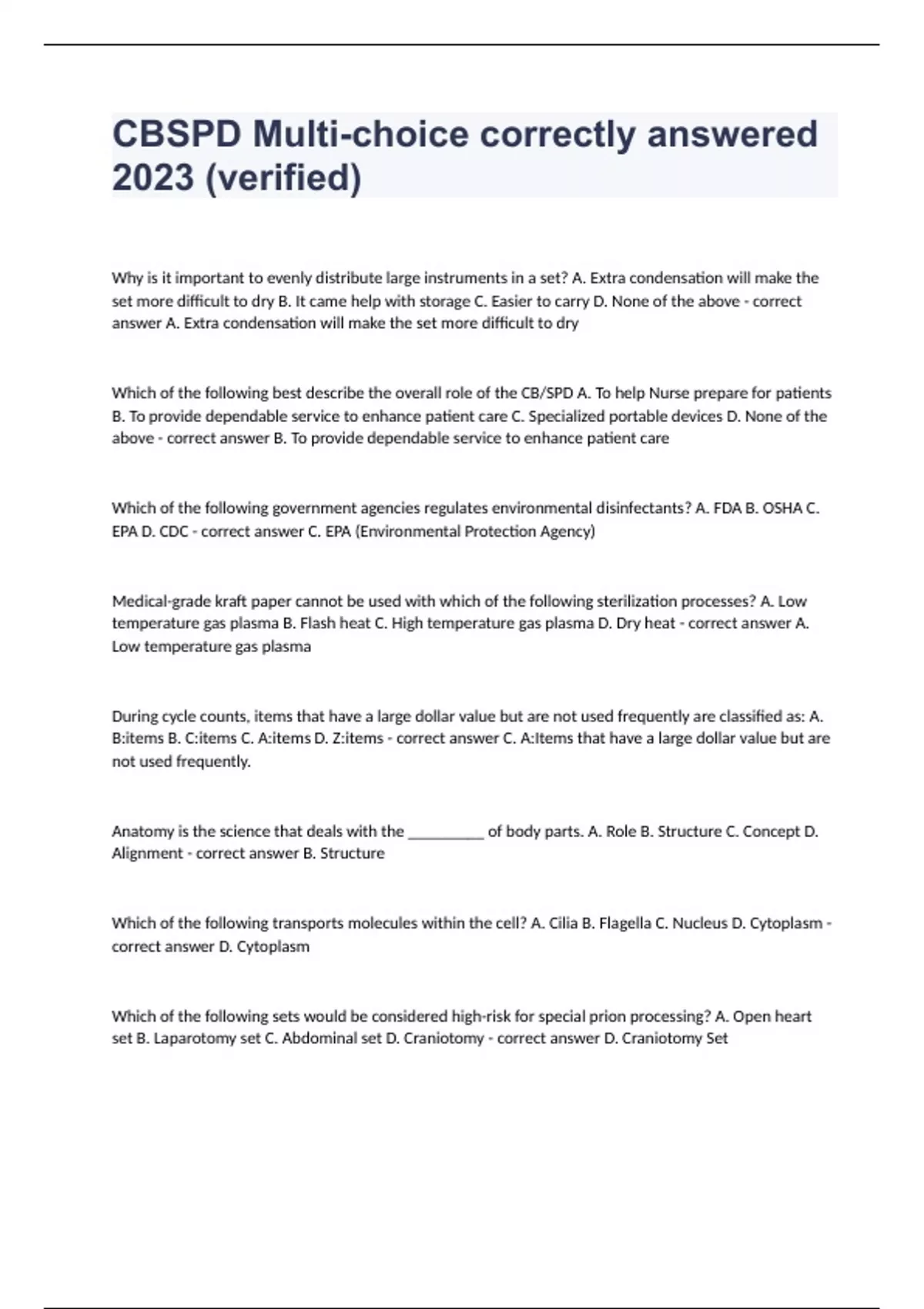 CBSPD Multi-choice correctly answered 2023 (verified)

Why is it important to evenly distribute large instruments in a set? A. Extra condensation will make the set more difficult to dry B. It came help with storage C. Easier to carry D. None of the above - correct answer A. Extra condensation will make the set more difficult to dry

Which of the following best describe the overall role of the CB/SPD A. To help Nurse prepare for patients B. To provide dependable service to enhance patient care C. Specialized portable devices D. None of the above - correct answer B. To provide dependable service to enhance patient care

Which of the following government agencies regulates environmental disinfectants? A. FDA B. OSHA C. EPA D. CDC - correct answer C. EPA (Environmental Protection Agency)

Medical-grade kraft paper cannot be used with which of the following sterilization processes? A. Low temperature gas plasma B. Flash heat C. High temperature gas plasma D. Dry heat - correct answer A. Low temperature gas plasma

During cycle counts, items that have a large dollar value but are not used frequently are classified as: A. B:items B. C:items C. A:items D. Z:items - correct answer C. A:Items that have a large dollar value but are not used frequently.

Anatomy is the science that deals with the __________ of body parts. A. Role B. Structure C. Concept D. Alignment - correct answer B. Structure

Which of the following transports molecules within the cell? A. Cilia B. Flagella C. Nucleus D. Cytoplasm - correct answer D. Cytoplasm

Which of the following sets would be considered high-risk for special prion processing? A. Open heart set B. Laparotomy set C. Abdominal set D. Craniotomy - correct answer D. Craniotomy Set